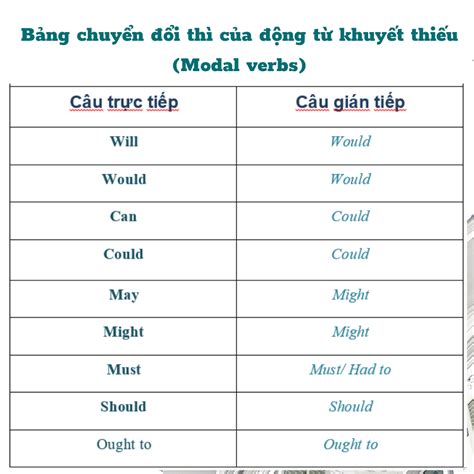 Bảng chuyển đổi thì của động từ khuyết thiếu (Modal verbs)

| Câu trực tiếp | Câu gián tiếp |
|---|---|
| Will | Would |
| Would | Would |
| Can | Could |
| Could | Could |
| May | Might |
| Might | Might |
| Must | Must/ Had to |
| Should | Should |
| Ought to | Ought to |